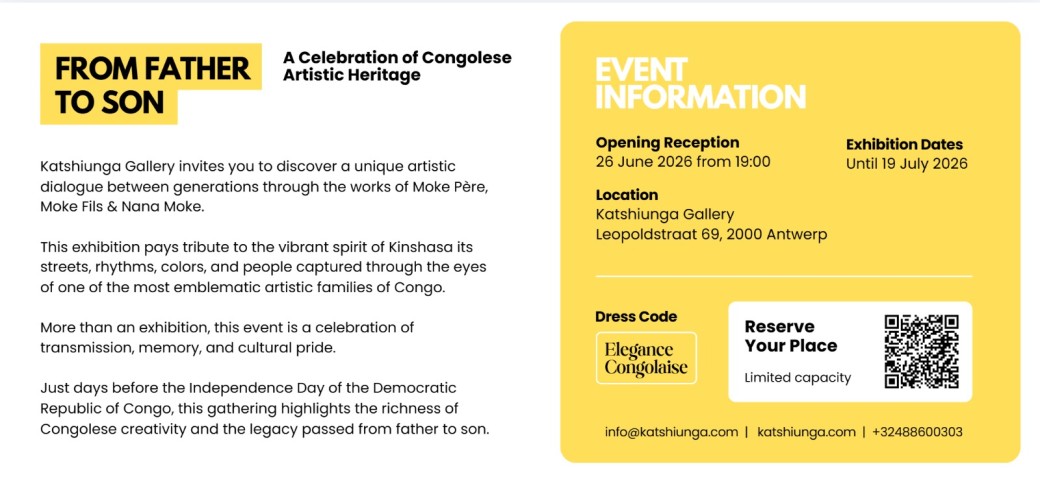 FROM FATHER TO SON

A Celebration of Congolese Artistic Heritage

Katshiunga Gallery invites you to discover a unique artistic dialogue between generations through the works of Moke Père, Moke Fils & Nana Moke.

This exhibition pays tribute to the vibrant spirit of Kinshasa its streets, rhythms, colors, and people captured through the eyes of one of the most emblematic artistic families of Congo.

More than an exhibition, this event is a celebration of transmission, memory, and cultural pride.

Just days before the Independence Day of the Democratic Republic of Congo, this gathering highlights the richness of Congolese creativity and the legacy passed from father to son.

EVENT INFORMATION

Opening Reception
26 June 2026 from 19:00

Exhibition Dates
Until 19 July 2026

Location
Katshiunga Gallery
Leopoldstraat 69, 2000 Antwerp

Dress Code

Elegance Congolaise

Reserve Your Place

Limited capacity

info@katshiunga.com | katshiunga.com | +32488600303